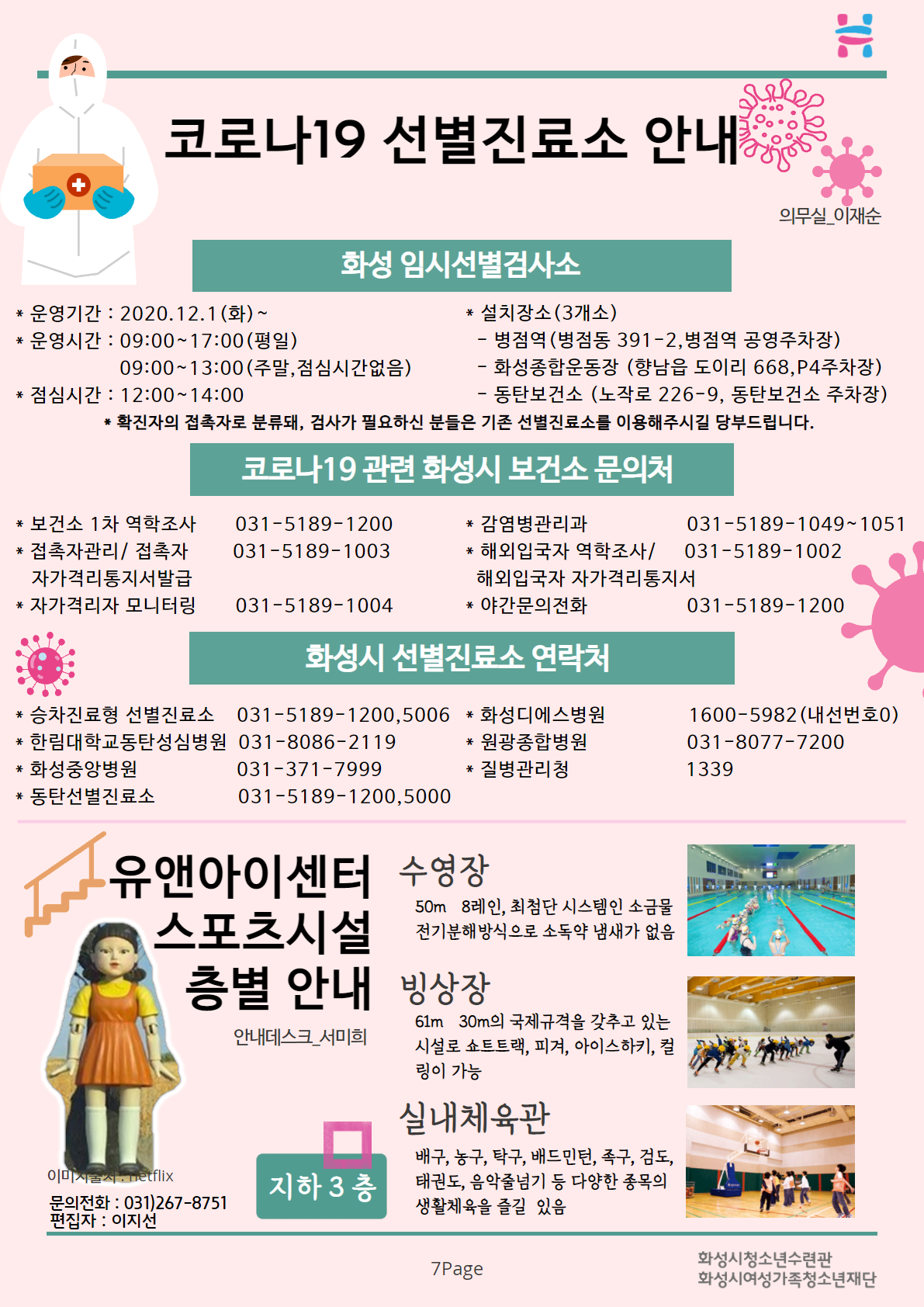 코로나19 선별진료소 안내

의무실_이재순

화성 임시선별검사소

* 운영기간 : 2020.12.1(화)~
* 운영시간 : 09:00~17:00(평일)
09:00~13:00(주말,점심시간없음)
* 점심시간 : 12:00~14:00

* 설치장소(3개소)
- 병점역(병점동 391-2,병점역 공영주차장)
- 화성종합운동장 (향남읍 도이리 668,P4주차장)
- 동탄보건소 (노작로 226-9, 동탄보건소 주차장)

* 확진자의 접촉자로 분류돼, 검사가 필요하신 분들은 기존 선별진료소를 이용해주시길 당부드립니다.

코로나19 관련 화성시 보건소 문의처

* 보건소 1차 역학조사 031-5189-1200
* 접촉자관리/ 접촉자 자가격리통지서발급 031-5189-1003
* 자가격리자 모니터링 031-5189-1004

* 감염병관리과 031-5189-1049~1051
* 해외입국자 역학조사/ 해외입국자 자가격리통지서 031-5189-1002
* 야간문의전화 031-5189-1200

화성시 선별진료소 연락처

* 승차진료형 선별진료소 031-5189-1200,5006
* 한림대학교동탄성심병원 031-8086-2119
* 화성중앙병원 031-371-7999
* 동탄선별진료소 031-5189-1200,5000

* 화성디에스병원 1600-5982(내선번호0)
* 원광종합병원 031-8077-7200
* 질병관리청 1339

유앤아이센터
스포츠시설
층별 안내

안내데스크_서미희

이미지출처 : netflix

문의전화 : 031)267-8751
편집자 : 이지선

지하 3 층

수영장

50m 8레인, 최첨단 시스템인 소금물 전기분해방식으로 소독약 냄새가 없음

빙상장

61m 30m의 국제규격을 갖추고 있는 시설로 쇼트트랙, 피겨, 아이스하키, 컬링이 가능

실내체육관

배구, 농구, 탁구, 배드민턴, 족구, 검도, 태권도, 음악줄넘기 등 다양한 종목의 생활체육을 즐길 있음

7Page

화성시청소년수련관
화성시여성가족청소년재단